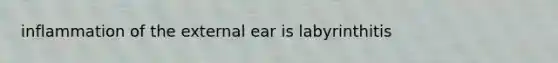 inflammation of the external ear is labyrinthitis